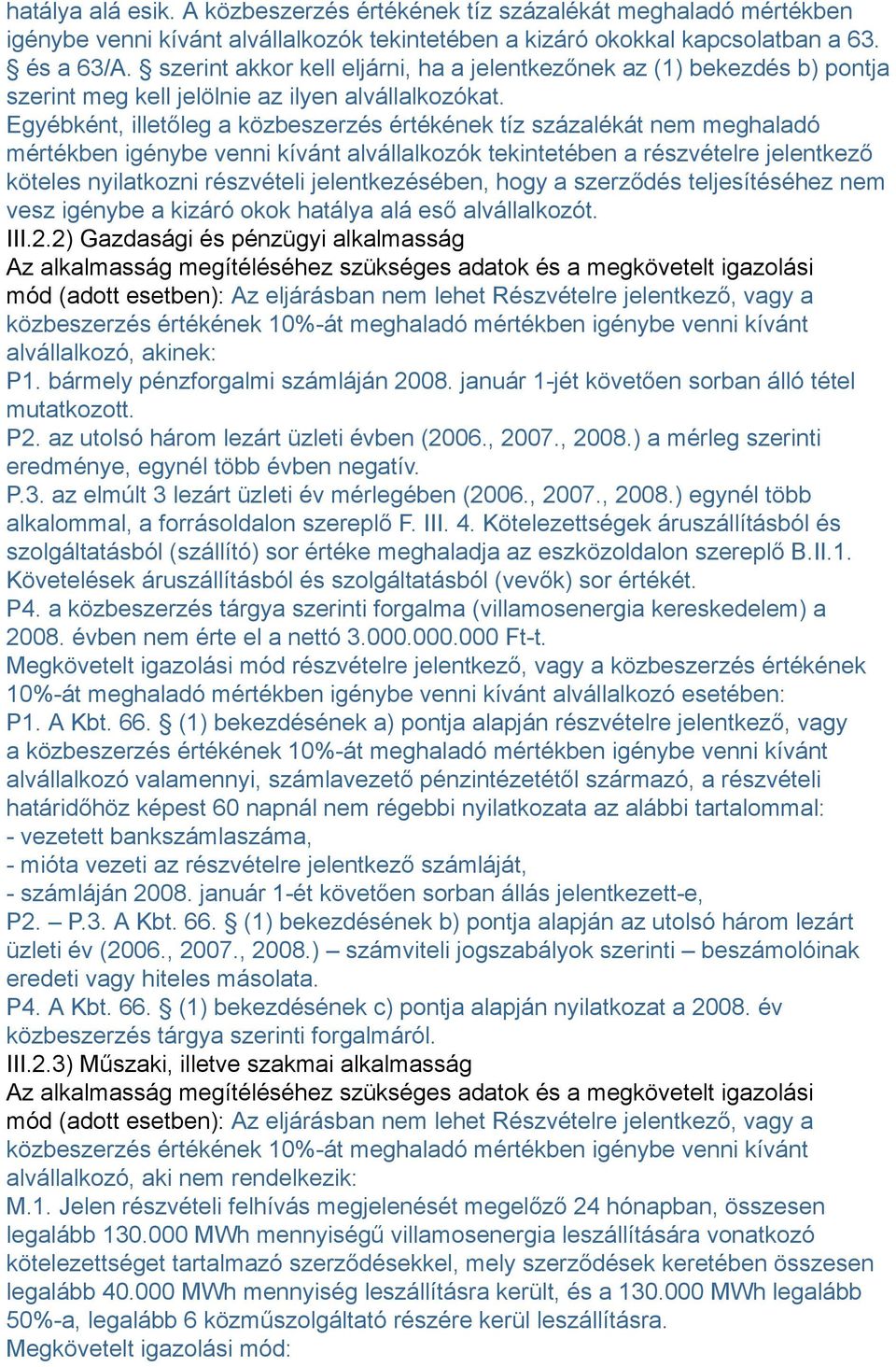 hatálya alá esik. A közbeszerzés értékének tíz százalékát meghaladó mértékben igénybe venni kívánt alvállalkozók tekintetében a kizáró okokkal kapcsolatban a 63. § és a 63/A. § szerint akkor kell eljárni, ha a jelentkezőnek az (1) bekezdés b) pontja szerint meg kell jelölnie az ilyen alvállalkozókat.
Egyébként, illetőleg a közbeszerzés értékének tíz százalékát nem meghaladó mértékben igénybe venni kívánt alvállalkozók tekintetében a részvételre jelentkező köteles nyilatkozni részvételi jelentkezésében, hogy a szerződés teljesítéséhez nem vesz igénybe a kizáró okok hatálya alá eső alvállalkozót.
III.2.2) Gazdasági és pénzügyi alkalmasság
Az alkalmasság megítéléséhez szükséges adatok és a megkövetelt igazolási mód (adott esetben): Az eljárásban nem lehet Részvételre jelentkező, vagy a közbeszerzés értékének 10%-át meghaladó mértékben igénybe venni kívánt alvállalkozó, akinek:
P1. bármely pénzforgalmi számláján 2008. január 1-jét követően sorban álló tétel mutatkozott.
P2. az utolsó három lezárt üzleti évben (2006., 2007., 2008.) a mérleg szerinti eredménye, egynél több évben negatív.
P.3. az elmúlt 3 lezárt üzleti év mérlegében (2006., 2007., 2008.) egynél több alkalommal, a forrásoldalon szereplő F. III. 4. Kötelezettségek áruszállításból és szolgáltatásból (szállító) sor értéke meghaladja az eszközoldalon szereplő B.II.1. Követelések áruszállításból és szolgáltatásból (vevők) sor értékét.
P4. a közbeszerzés tárgya szerinti forgalma (villamosenergia kereskedelem) a 2008. évben nem érte el a nettó 3.000.000.000 Ft-t.
Megkövetelt igazolási mód részvételre jelentkező, vagy a közbeszerzés értékének 10%-át meghaladó mértékben igénybe venni kívánt alvállalkozó esetében:
P1. A Kbt. 66. § (1) bekezdésének a) pontja alapján részvételre jelentkező, vagy a közbeszerzés értékének 10%-át meghaladó mértékben igénybe venni kívánt alvállalkozó valamennyi, számlavezető pénzintézetétől származó, a részvételi határidőhöz képest 60 napnál nem régebbi nyilatkozata az alábbi tartalommal:
- vezetett bankszámlaszáma,
- mióta vezeti az részvételre jelentkező számláját,
- számláján 2008. január 1-ét követően sorban állás jelentkezett-e,
P2. – P.3. A Kbt. 66. § (1) bekezdésének b) pontja alapján az utolsó három lezárt üzleti év (2006., 2007., 2008.) – számviteli jogszabályok szerinti – beszámolóinak eredeti vagy hiteles másolata.
P4. A Kbt. 66. § (1) bekezdésének c) pontja alapján nyilatkozat a 2008. év közbeszerzés tárgya szerinti forgalmáról.
III.2.3) Műszaki, illetve szakmai alkalmasság
Az alkalmasság megítéléséhez szükséges adatok és a megkövetelt igazolási mód (adott esetben): Az eljárásban nem lehet Részvételre jelentkező, vagy a közbeszerzés értékének 10%-át meghaladó mértékben igénybe venni kívánt alvállalkozó, aki nem rendelkezik:
M.1. Jelen részvételi felhívás megjelenését megelőző 24 hónapban, összesen legalább 130.000 MWh mennyiségű villamosenergia leszállítására vonatkozó kötelezettséget tartalmazó szerződésekkel, mely szerződések keretében összesen legalább 40.000 MWh mennyiség leszállításra került, és a 130.000 MWh legalább 50%-a, legalább 6 közműszolgáltató részére kerül leszállításra.
Megkövetelt igazolási mód: